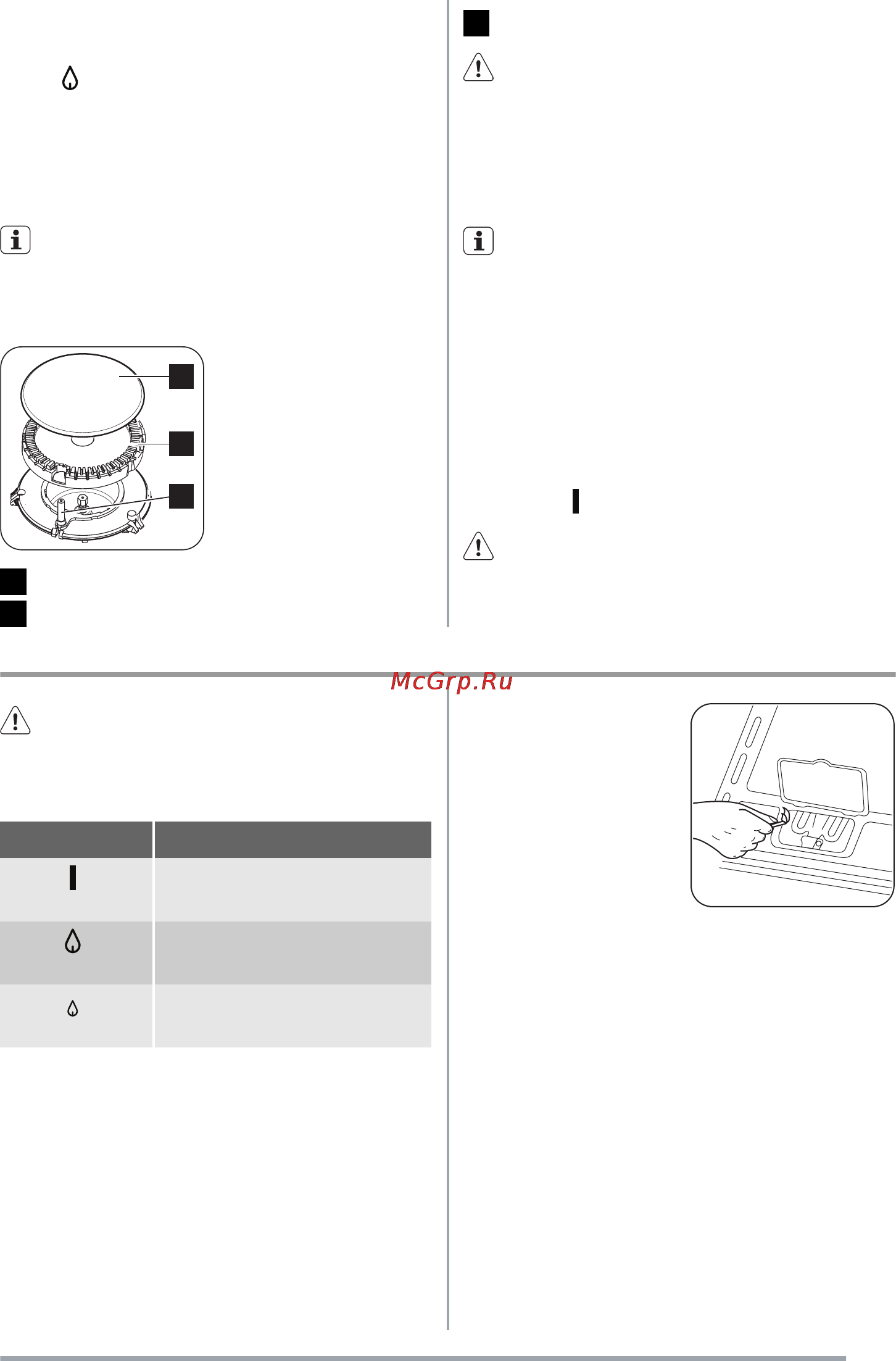 McGrp.Ru